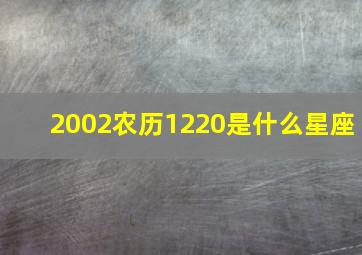 2002农历1220是什么星座